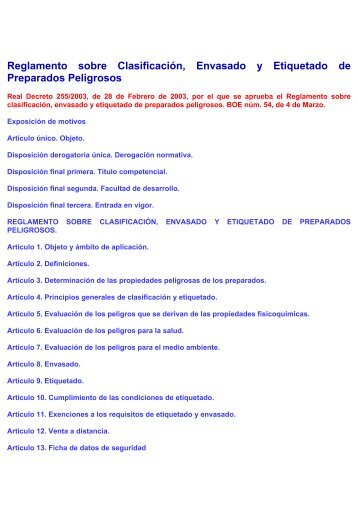 Reglamento sobre Clasificación, Envasado y Etiquetado de Preparados Peligrosos

Real Decreto 255/2003, de 28 de Febrero de 2003, por el que se aprueba el Reglamento sobre clasificación, envasado y etiquetado de preparados peligrosos. BOE núm. 54, de 4 de Marzo.

Exposición de motivos

Artículo único. Objeto.

Disposición derogatoria única. Derogación normativa.

Disposición final primera. Título competencial.

Disposición final segunda. Facultad de desarrollo.

Disposición final tercera. Entrada en vigor.

REGLAMENTO SOBRE CLASIFICACIÓN, ENVASADO Y ETIQUETADO DE PREPARADOS PELIGROSOS.

Artículo 1. Objeto y ámbito de aplicación.

Artículo 2. Definiciones.

Artículo 3. Determinación de las propiedades peligrosas de los preparados.

Artículo 4. Principios generales de clasificación y etiquetado.

Artículo 5. Evaluación de los peligros que se derivan de las propiedades fisicoquímicas.

Artículo 6. Evaluación de los peligros para la salud.

Artículo 7. Evaluación de los peligros para el medio ambiente.

Artículo 8. Envasado.

Artículo 9. Etiquetado.

Artículo 10. Cumplimiento de las condiciones de etiquetado.

Artículo 11. Exenciones a los requisitos de etiquetado y envasado.

Artículo 12. Venta a distancia.

Artículo 13. Ficha de datos de seguridad